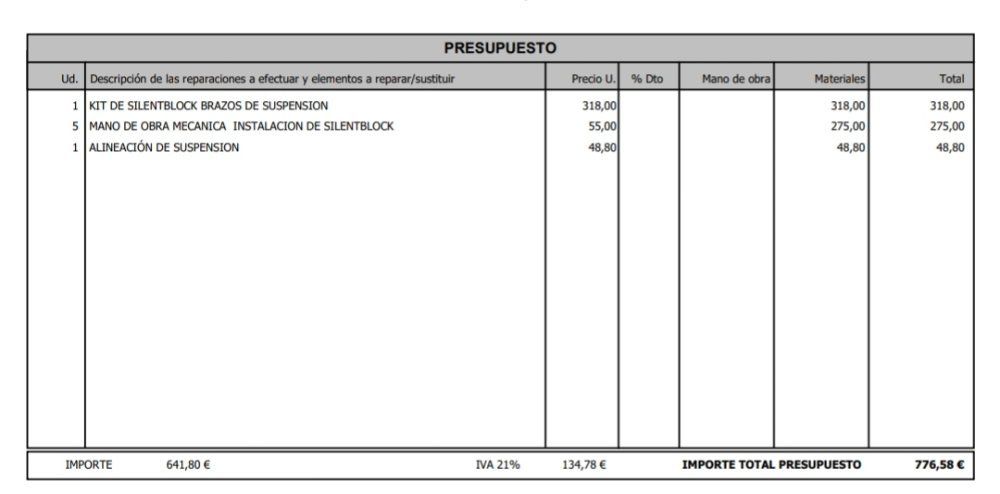 PRESUPUESTO

| Ud. | Descripción de las reparaciones a efectuar y elementos a reparar/sustituir | Precio U. | % Dto | Mano de obra | Materiales | Total |
|---|---|---|---|---|---|---|
| 1 | KIT DE SILENTBLOCK BRAZOS DE SUSPENSION | 318,00 | | | 318,00 | 318,00 |
| 5 | MANO DE OBRA MECANICA INSTALACION DE SILENTBLOCK | 55,00 | | | 275,00 | 275,00 |
| 1 | ALINEACIÓN DE SUSPENSION | 48,80 | | | 48,80 | 48,80 |

IMPORTE 641,80 € IVA 21% 134,78 € IMPORTE TOTAL PRESUPUESTO 776,58 €